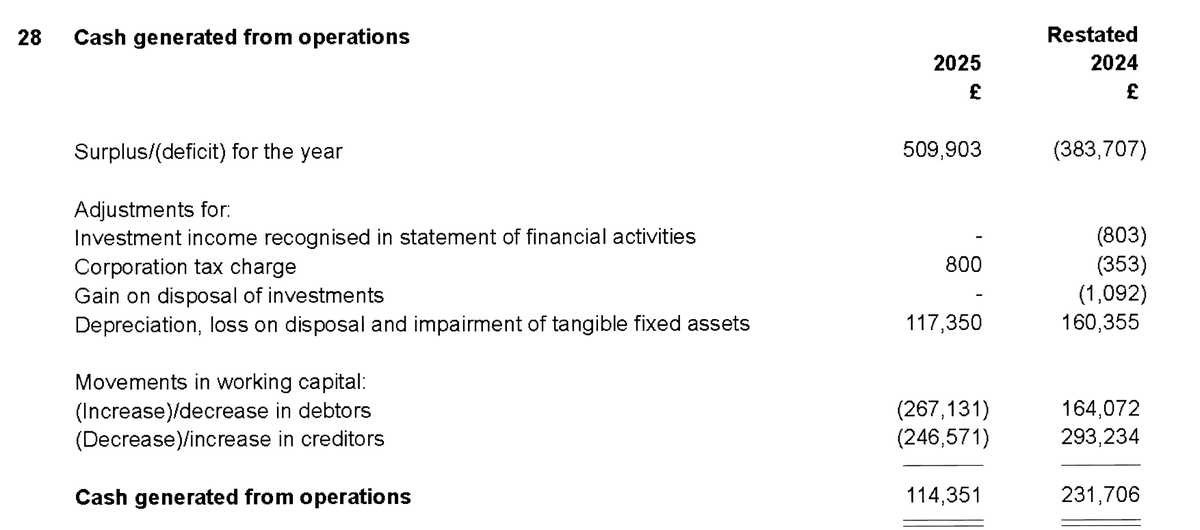 28 Cash generated from operations

|  | 2025 £ | Restated 2024 £ |
|---|---|---|
| Surplus/(deficit) for the year | 509,903 | (383,707) |
| Adjustments for: |  |  |
| Investment income recognised in statement of financial activities | - | (803) |
| Corporation tax charge | 800 | (353) |
| Gain on disposal of investments | - | (1,092) |
| Depreciation, loss on disposal and impairment of tangible fixed assets | 117,350 | 160,355 |
| Movements in working capital: |  |  |
| (Increase)/decrease in debtors | (267,131) | 164,072 |
| (Decrease)/increase in creditors | (246,571) | 293,234 |
| Cash generated from operations | 114,351 | 231,706 |